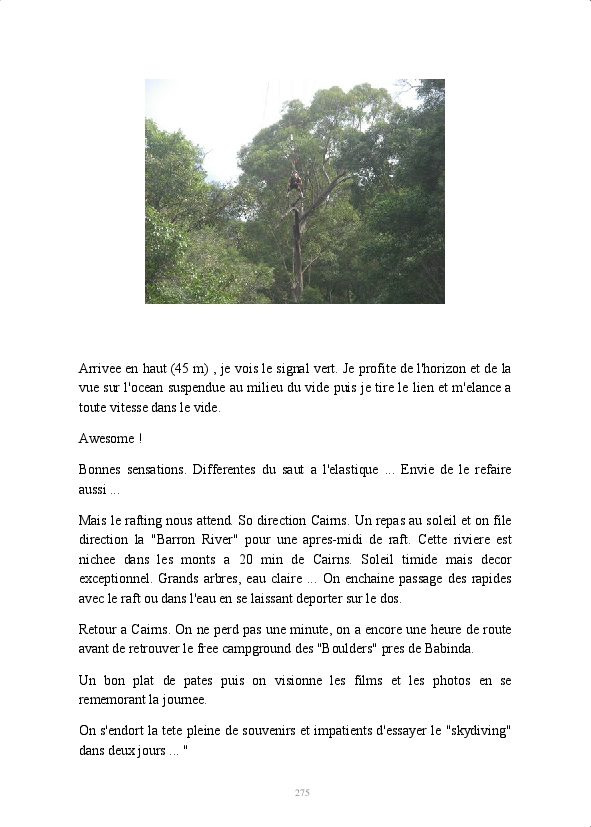 Arrivee en haut (45 m) , je vois le signal vert. Je profite de l'horizon et de la vue sur l'ocean suspendue au milieu du vide puis je tire le lien et m'elance a toute vitesse dans le vide.

Awesome !

Bonnes sensations. Differentes du saut a l'elastique ... Envie de le refaire aussi ...

Mais le rafting nous attend. So direction Cairns. Un repas au soleil et on file direction la "Barron River" pour une apres-midi de raft. Cette riviere est nichee dans les monts a 20 min de Cairns. Soleil timide mais decor exceptionnel. Grands arbres, eau claire ... On enchaine passage des rapides avec le raft ou dans l'eau en se laissant deporter sur le dos.

Retour a Cairns. On ne perd pas une minute, on a encore une heure de route avant de retrouver le free campground des "Boulders" pres de Babinda.

Un bon plat de pates puis on visionne les films et les photos en se rememorant la journee.

On s'endort la tete pleine de souvenirs et impatients d'essayer le "skydiving" dans deux jours ... "

275